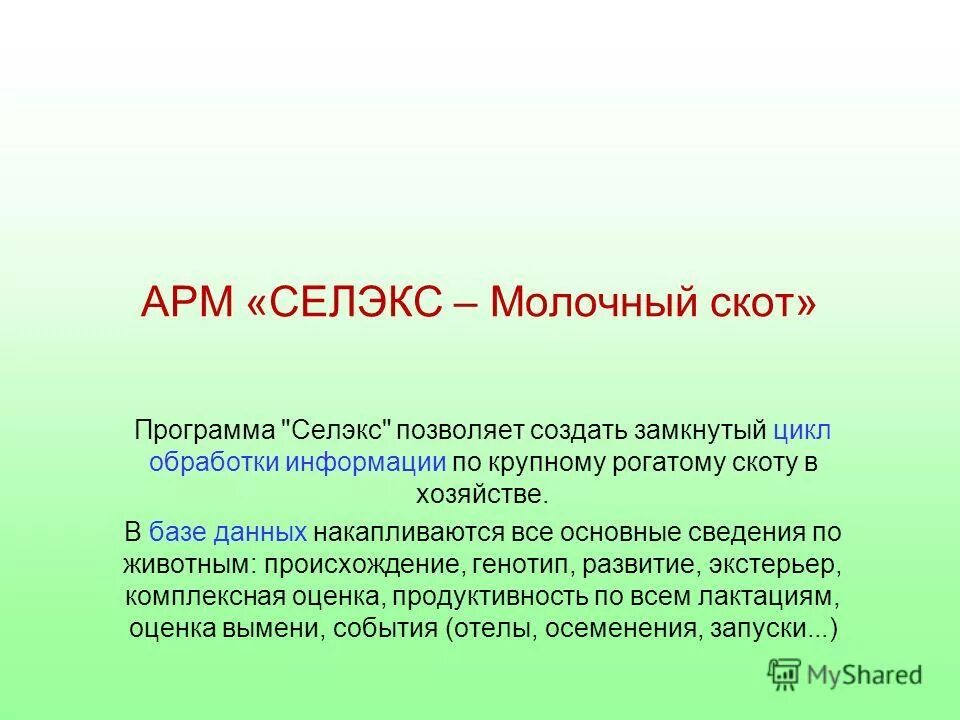 АРМ «СЕЛЭКС – Молочный скот»

Программа "Селэкс" позволяет создать замкнутый цикл обработки информации по крупному рогатому скоту в хозяйстве.

В базе данных накапливаются все основные сведения по животным: происхождение, генотип, развитие, экстерьер, комплексная оценка, продуктивность по всем лактациям, оценка вымени, события (отелы, осеменения, запуски...)

MyShared